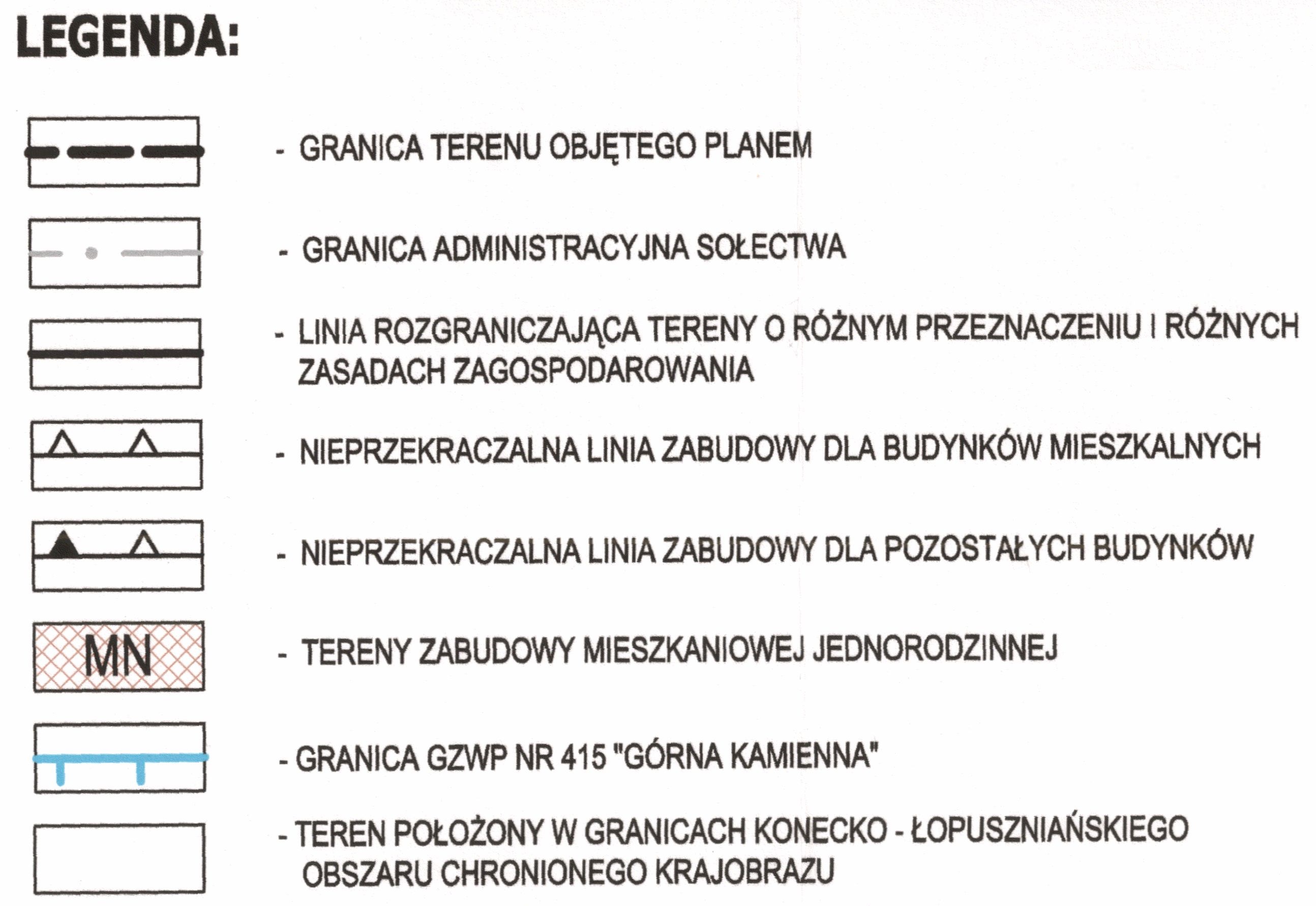 LEGENDA:

- GRANICA TERENU OBJĘTEGO PLANEM

- GRANICA ADMINISTRACYJNA SOŁECTWA

- LINIA ROZGRANICZAJĄCA TERENY O RÓŻNYM PRZEZNACZENIU I RÓŻNYCH ZASADACH ZAGOSPODAROWANIA

- NIEPRZEKRACZALNA LINIA ZABUDOWY DLA BUDYNKÓW MIESZKALNYCH

- NIEPRZEKRACZALNA LINIA ZABUDOWY DLA POZOSTAŁYCH BUDYNKÓW

MN - TERENY ZABUDOWY MIESZKANIOWEJ JEDNORODZINNEJ

- GRANICA GZWP NR 415 "GÓRNA KAMIENNA"

- TEREN POŁOŻONY W GRANICACH KONECKO - ŁOPUSZNIAŃSKIEGO OBSZARU CHRONIONEGO KRAJOBRAZU